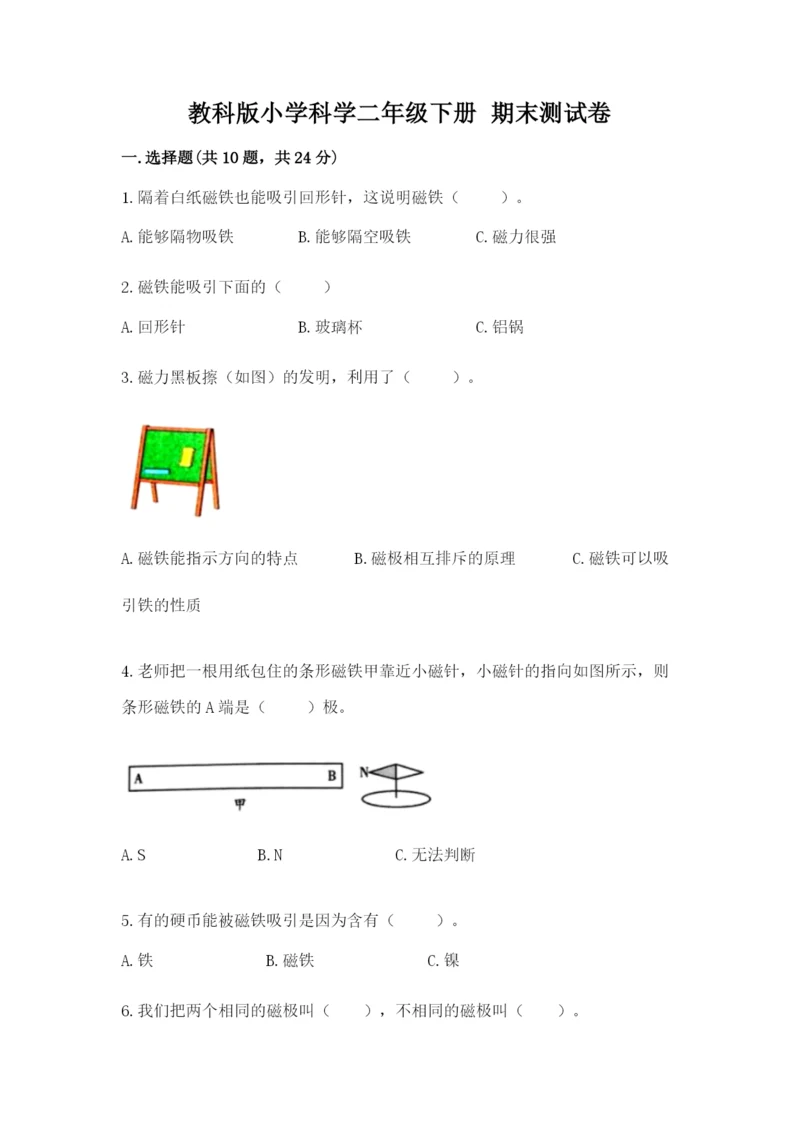 教科版小学科学二年级下册 期末测试卷

一.选择题(共10题，共24分)

1.隔着白纸磁铁也能吸引回形针，这说明磁铁（　　）。

A.能够隔物吸铁　　B.能够隔空吸铁　　C.磁力很强

2.磁铁能吸引下面的（　　）

A.回形针　　B.玻璃杯　　C.铝锅

3.磁力黑板擦（如图）的发明，利用了（　　）。

A.磁铁能指示方向的特点　　B.磁极相互排斥的原理　　C.磁铁可以吸引铁的性质

4.老师把一根用纸包住的条形磁铁甲靠近小磁针，小磁针的指向如图所示，则条形磁铁的A端是（　　）极。

A　B　N

甲

A.S　　B.N　　C.无法判断

5.有的硬币能被磁铁吸引是因为含有（　　）。

A.铁　　B.磁铁　　C.镍

6.我们把两个相同的磁极叫（　　），不相同的磁极叫（　　）。